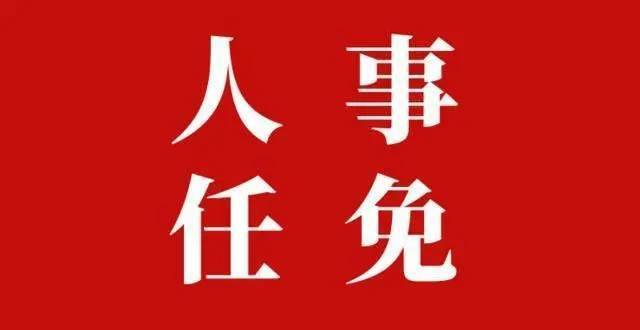 人事
任免